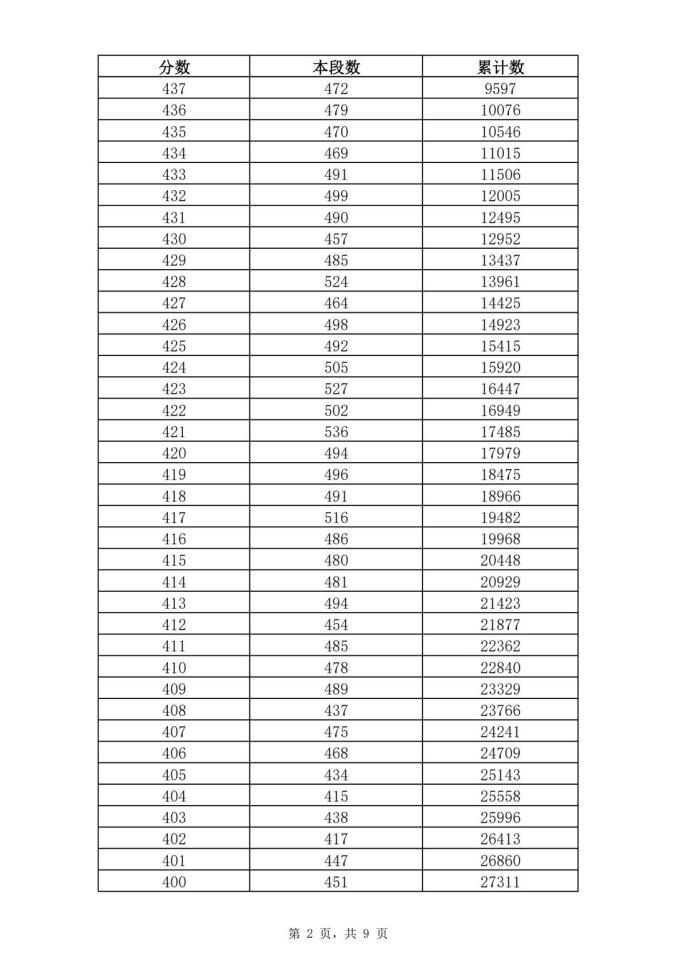 | 分数 | 本段数 | 累计数 |
|---|---|---|
| 437 | 472 | 9597 |
| 436 | 479 | 10076 |
| 435 | 470 | 10546 |
| 434 | 469 | 11015 |
| 433 | 491 | 11506 |
| 432 | 499 | 12005 |
| 431 | 490 | 12495 |
| 430 | 457 | 12952 |
| 429 | 485 | 13437 |
| 428 | 524 | 13961 |
| 427 | 464 | 14425 |
| 426 | 498 | 14923 |
| 425 | 492 | 15415 |
| 424 | 505 | 15920 |
| 423 | 527 | 16447 |
| 422 | 502 | 16949 |
| 421 | 536 | 17485 |
| 420 | 494 | 17979 |
| 419 | 496 | 18475 |
| 418 | 491 | 18966 |
| 417 | 516 | 19482 |
| 416 | 486 | 19968 |
| 415 | 480 | 20448 |
| 414 | 481 | 20929 |
| 413 | 494 | 21423 |
| 412 | 454 | 21877 |
| 411 | 485 | 22362 |
| 410 | 478 | 22840 |
| 409 | 489 | 23329 |
| 408 | 437 | 23766 |
| 407 | 475 | 24241 |
| 406 | 468 | 24709 |
| 405 | 434 | 25143 |
| 404 | 415 | 25558 |
| 403 | 438 | 25996 |
| 402 | 417 | 26413 |
| 401 | 447 | 26860 |
| 400 | 451 | 27311 |

第 2 页，共 9 页